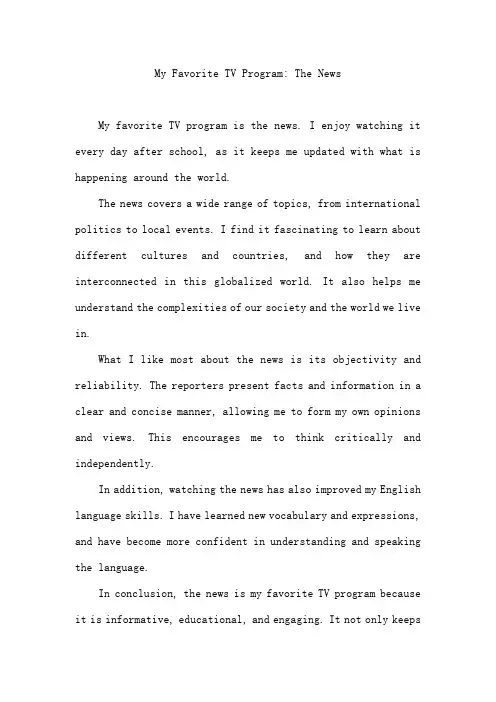 My Favorite TV Program: The News

My favorite TV program is the news. I enjoy watching it every day after school, as it keeps me updated with what is happening around the world.

The news covers a wide range of topics, from international politics to local events. I find it fascinating to learn about different cultures and countries, and how they are interconnected in this globalized world. It also helps me understand the complexities of our society and the world we live in.

What I like most about the news is its objectivity and reliability. The reporters present facts and information in a clear and concise manner, allowing me to form my own opinions and views. This encourages me to think critically and independently.

In addition, watching the news has also improved my English language skills. I have learned new vocabulary and expressions, and have become more confident in understanding and speaking the language.

In conclusion, the news is my favorite TV program because it is informative, educational, and engaging. It not only keeps